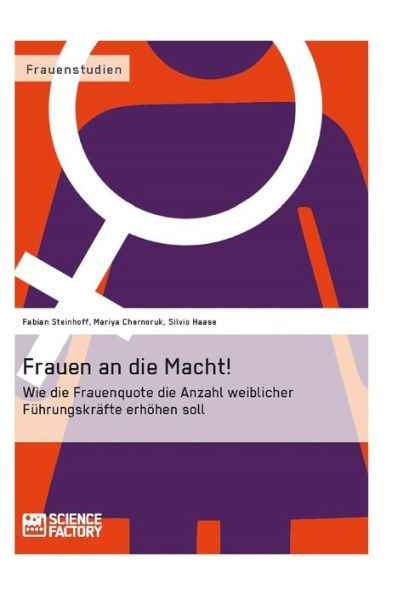 Frauenstudien

Fabian Steinhoff, Mariya Chernoruk, Silvio Haase

Frauen an die Macht!

Wie die Frauenquote die Anzahl weiblicher Führungskräfte erhöhen soll

SCIENCE FACTORY